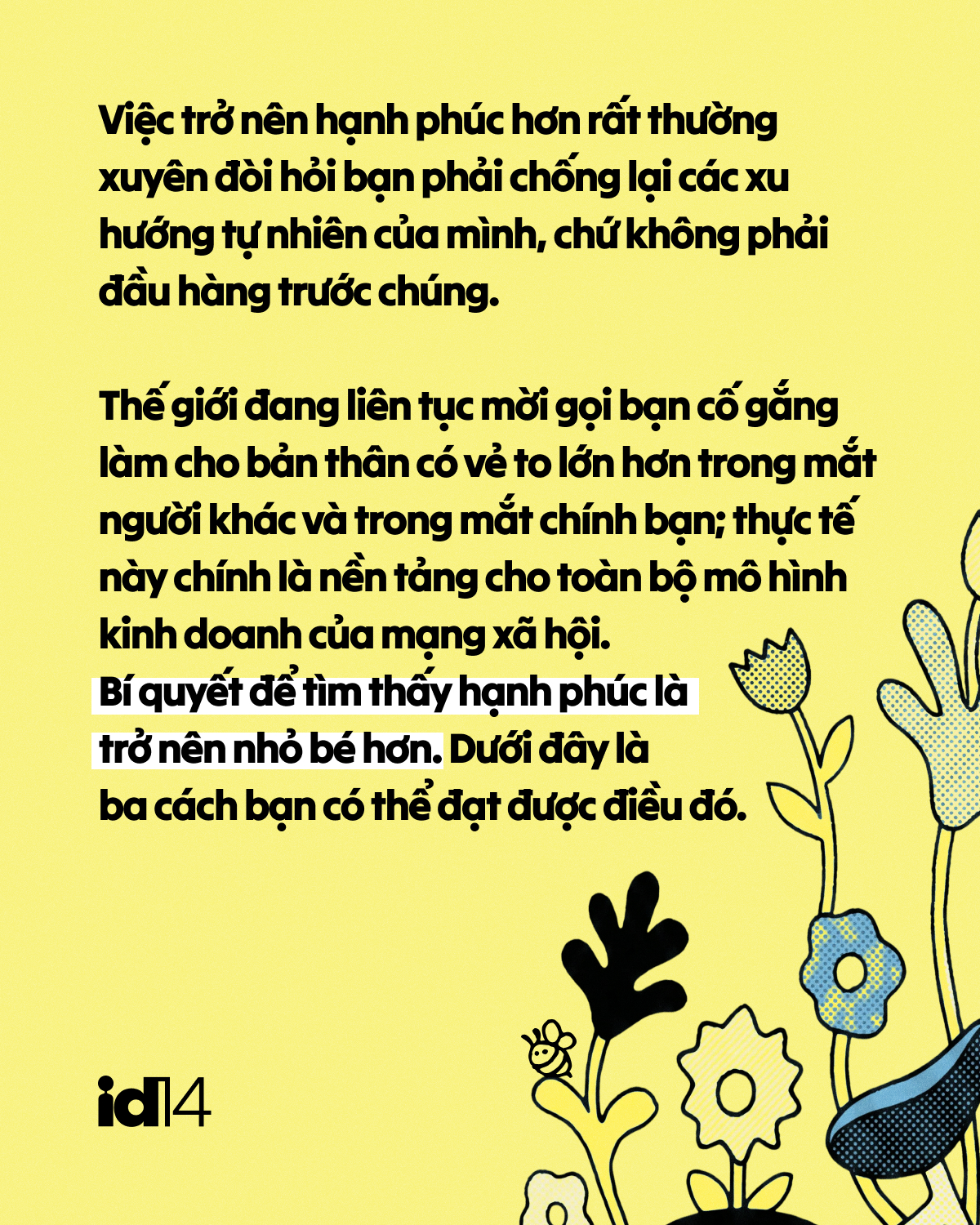 Việc trở nên hạnh phúc hơn rất thường xuyên đòi hỏi bạn phải chống lại các xu hướng tự nhiên của mình, chứ không phải đầu hàng trước chúng.

Thế giới đang liên tục mời gọi bạn cố gắng làm cho bản thân có vẻ to lớn hơn trong mắt người khác và trong mắt chính bạn; thực tế này chính là nền tảng cho toàn bộ mô hình kinh doanh của mạng xã hội.
Bí quyết để tìm thấy hạnh phúc là trở nên nhỏ bé hơn. Dưới đây là ba cách bạn có thể đạt được điều đó.

id14